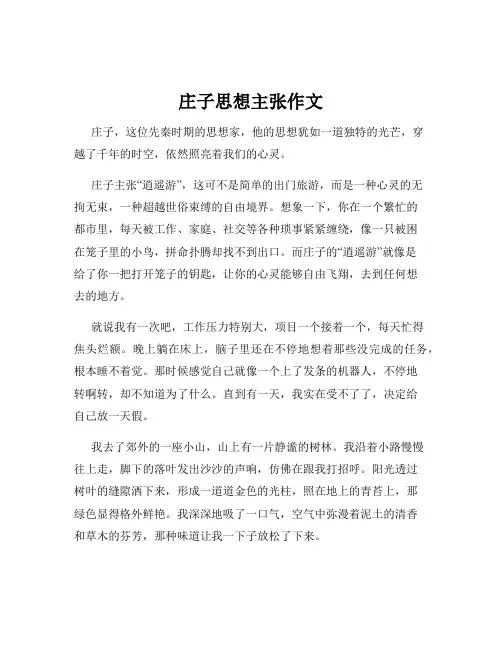 庄子思想主张作文

庄子，这位先秦时期的思想家，他的思想犹如一道独特的光芒，穿越了千年的时空，依然照亮着我们的心灵。

庄子主张“逍遥游”，这可不是简单的出门旅游，而是一种心灵的无拘无束，一种超越世俗束缚的自由境界。想象一下，你在一个繁忙的都市里，每天被工作、家庭、社交等各种琐事紧紧缠绕，像一只被困在笼子里的小鸟，拼命扑腾却找不到出口。而庄子的“逍遥游”就像是给了你一把打开笼子的钥匙，让你的心灵能够自由飞翔，去到任何想去的地方。

就说我有一次吧，工作压力特别大，项目一个接着一个，每天忙得焦头烂额。晚上躺在床上，脑子里还在不停地想着那些没完成的任务，根本睡不着觉。那时候感觉自己就像一个上了发条的机器人，不停地转啊转，却不知道为了什么。直到有一天，我实在受不了了，决定给自己放一天假。

我去了郊外的一座小山，山上有一片静谧的树林。我沿着小路慢慢往上走，脚下的落叶发出沙沙的声响，仿佛在跟我打招呼。阳光透过树叶的缝隙洒下来，形成一道道金色的光柱，照在地上的青苔上，那绿色显得格外鲜艳。我深深地吸了一口气，空气中弥漫着泥土的清香和草木的芬芳，那种味道让我一下子放松了下来。